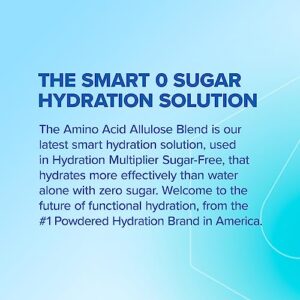 THE SMART 0 SUGAR HYDRATION SOLUTION

The Amino Acid Allulose Blend is our latest smart hydration solution, used in Hydration Multiplier Sugar-Free, that hydrates more effectively than water alone with zero sugar. Welcome to the future of functional hydration, from the #1 Powdered Hydration Brand in America.